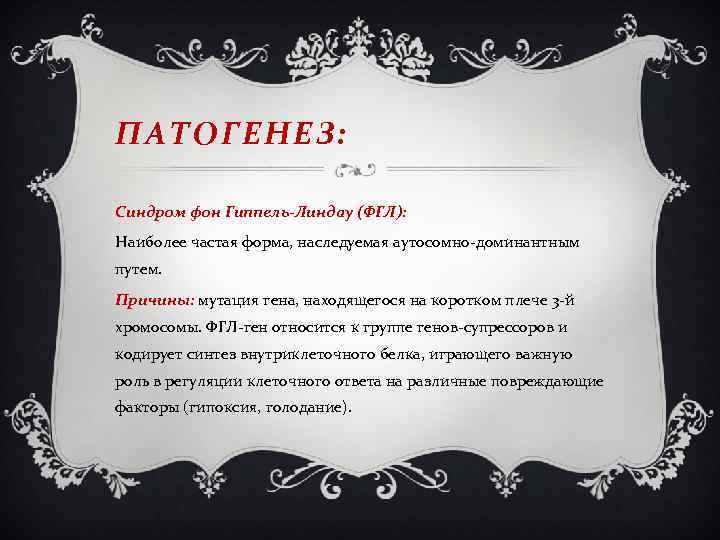 ПАТОГЕНЕЗ:

Синдром фон Гиппель-Линдау (ФГЛ):

Наиболее частая форма, наследуемая аутосомно-доминантным путем.

Причины: мутация гена, находящегося на коротком плече 3-й хромосомы. ФГЛ-ген относится к группе генов-супрессоров и кодирует синтез внутриклеточного белка, играющего важную роль в регуляции клеточного ответа на различные повреждающие факторы (гипоксия, голодание).